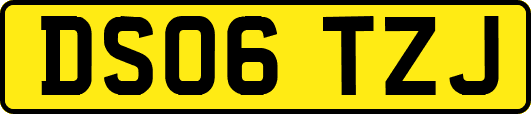 DS06 TZJ